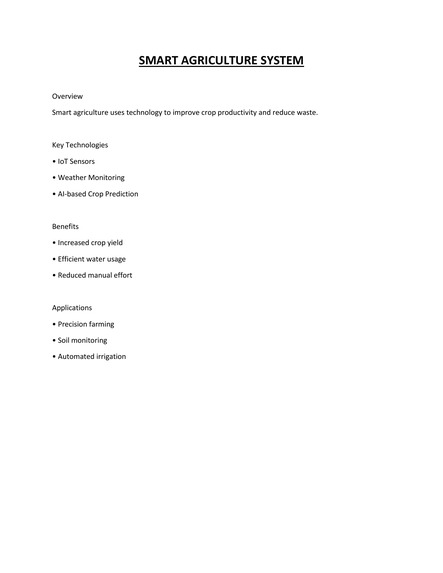 SMART AGRICULTURE SYSTEM

Overview

Smart agriculture uses technology to improve crop productivity and reduce waste.

Key Technologies

• IoT Sensors

• Weather Monitoring

• AI-based Crop Prediction

Benefits

• Increased crop yield

• Efficient water usage

• Reduced manual effort

Applications

• Precision farming

• Soil monitoring

• Automated irrigation